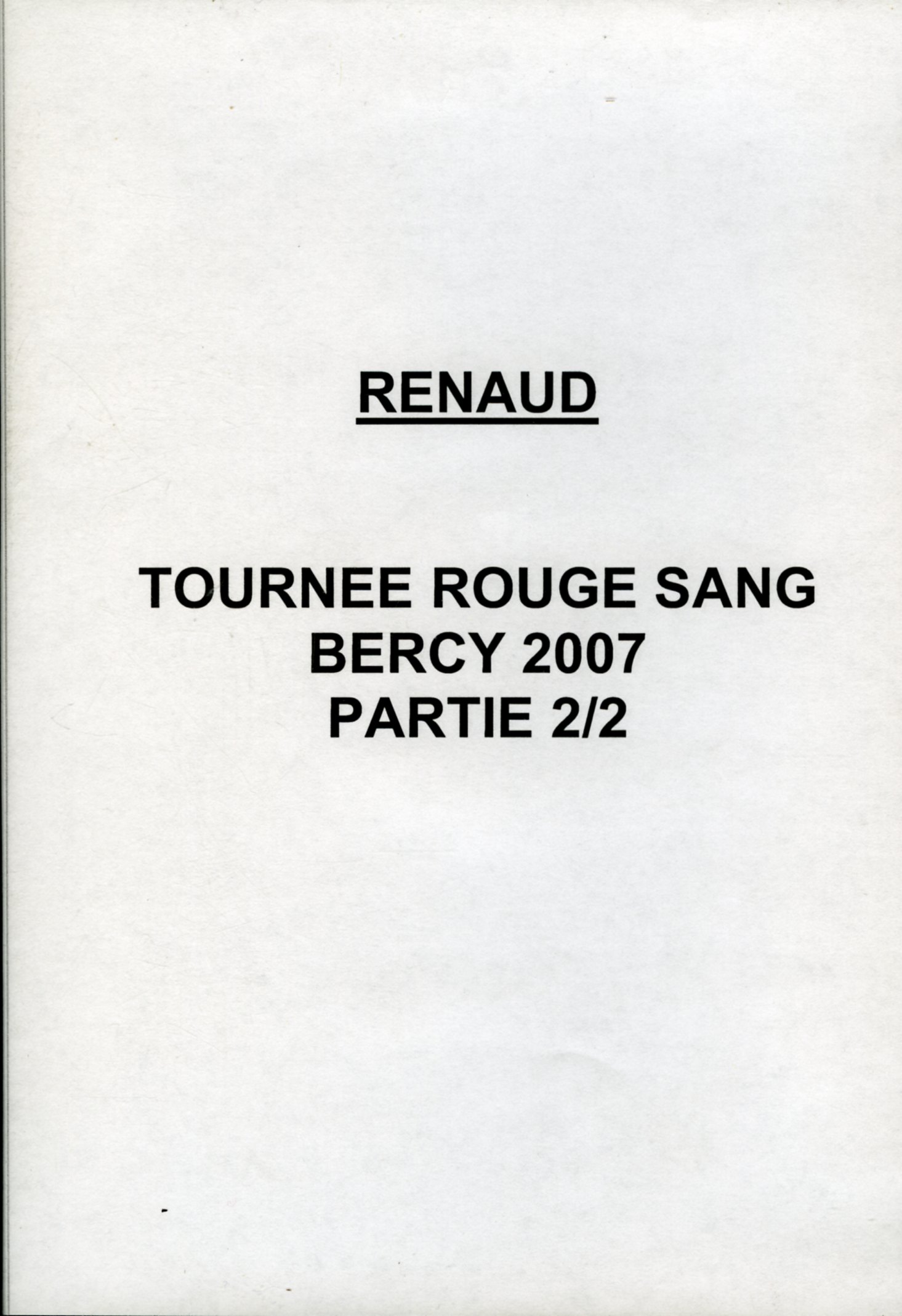 RENAUD

TOURNEE ROUGE SANG
BERCY 2007
PARTIE 2/2